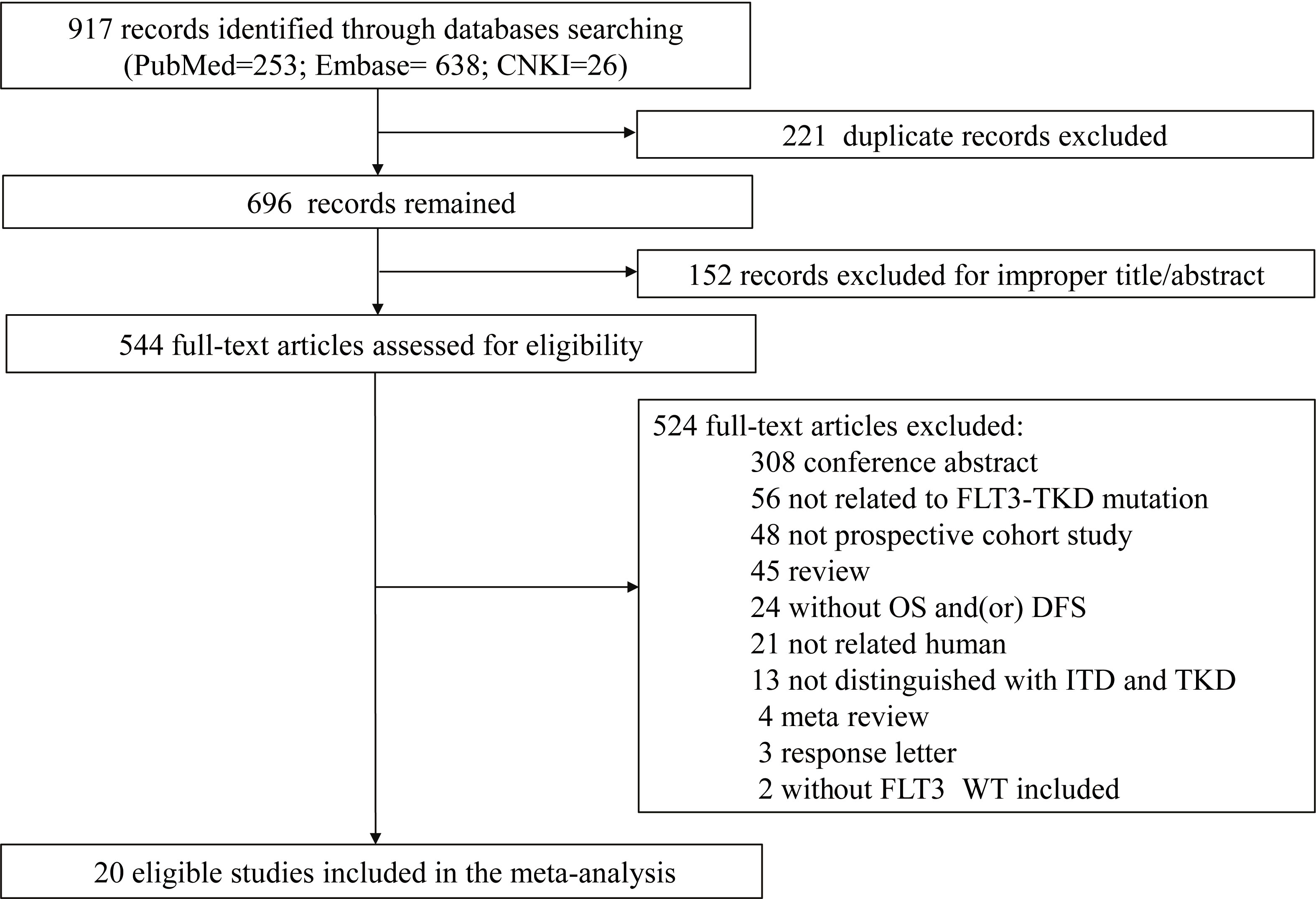 917 records identified through databases searching (PubMed=253; Embase= 638; CNKI=26)

221 duplicate records excluded

696 records remained

152 records excluded for improper title/abstract

544 full-text articles assessed for eligibility

524 full-text articles excluded:
308 conference abstract
56 not related to FLT3-TKD mutation
48 not prospective cohort study
45 review
24 without OS and(or) DFS
21 not related human
13 not distinguished with ITD and TKD
4 meta review
3 response letter
2 without FLT3 WT included

20 eligible studies included in the meta-analysis